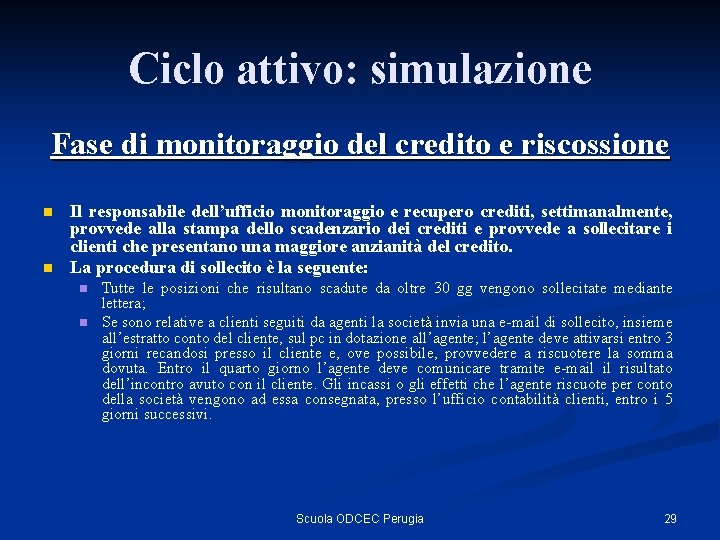 Ciclo attivo: simulazione

Fase di monitoraggio del credito e riscossione

• Il responsabile dell'ufficio monitoraggio e recupero crediti, settimanalmente, provvede alla stampa dello scadenzario dei crediti e provvede a sollecitare i clienti che presentano una maggiore anzianità del credito.
• La procedura di sollecito è la seguente:
• Tutte le posizioni che risultano scadute da oltre 30 gg vengono sollecitate mediante lettera;
• Se sono relative a clienti seguiti da agenti la società invia una e-mail di sollecito, insieme all'estratto conto del cliente, sul pc in dotazione all'agente; l'agente deve attivarsi entro 3 giorni recandosi presso il cliente e, ove possibile, provvedere a riscuotere la somma dovuta. Entro il quarto giorno l'agente deve comunicare tramite e-mail il risultato dell'incontro avuto con il cliente. Gli incassi o gli effetti che l'agente riscuote per conto della società vengono ad essa consegnata, presso l'ufficio contabilità clienti, entro i 5 giorni successivi.

Scuola ODCEC Perugia

29